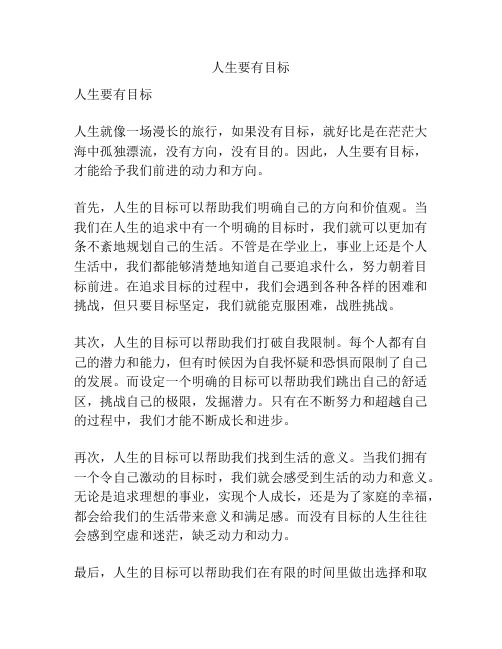 人生要有目标

人生要有目标

人生就像一场漫长的旅行，如果没有目标，就好比是在茫茫大海中孤独漂流，没有方向，没有目的。因此，人生要有目标，才能给予我们前进的动力和方向。

首先，人生的目标可以帮助我们明确自己的方向和价值观。当我们在人生的追求中有一个明确的目标时，我们就可以更加有条不紊地规划自己的生活。不管是在学业上，事业上还是个人生活中，我们都能够清楚地知道自己要追求什么，努力朝着目标前进。在追求目标的过程中，我们会遇到各种各样的困难和挑战，但只要目标坚定，我们就能克服困难，战胜挑战。

其次，人生的目标可以帮助我们打破自我限制。每个人都有自己的潜力和能力，但有时候因为自我怀疑和恐惧而限制了自己的发展。而设定一个明确的目标可以帮助我们跳出自己的舒适区，挑战自己的极限，发掘潜力。只有在不断努力和超越自己的过程中，我们才能不断成长和进步。

再次，人生的目标可以帮助我们找到生活的意义。当我们拥有一个令自己激动的目标时，我们就会感受到生活的动力和意义。无论是追求理想的事业，实现个人成长，还是为了家庭的幸福，都会给我们的生活带来意义和满足感。而没有目标的人生往往会感到空虚和迷茫，缺乏动力和动力。

最后，人生的目标可以帮助我们在有限的时间里做出选择和取